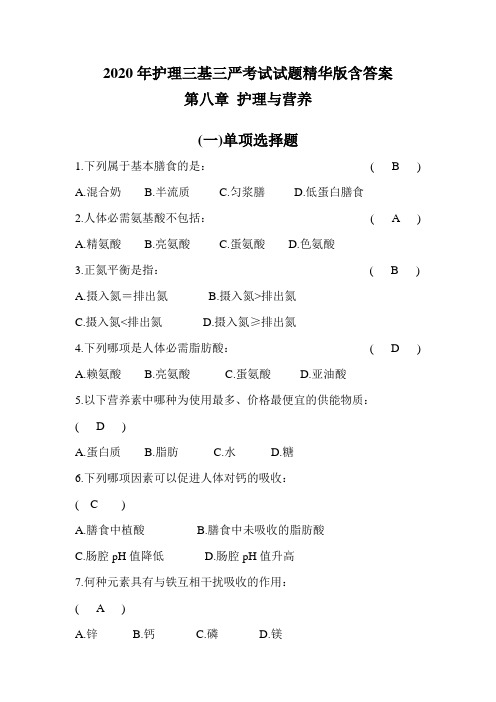 2020 年护理三基三严考试试题精华版含答案
第八章 护理与营养

(一)单项选择题

1.下列属于基本膳食的是： ( B )

A.混合奶 B.半流质 C.匀浆膳 D.低蛋白膳食

2.人体必需氨基酸不包括： ( A )

A.精氨酸 B.亮氨酸 C.蛋氨酸 D.色氨酸

3.正氮平衡是指： ( B )

A.摄入氮＝排出氮 B.摄入氮>排出氮

C.摄入氮<排出氮 D.摄入氮≥排出氮

4.下列哪项是人体必需脂肪酸： ( D )

A.赖氨酸 B.亮氨酸 C.蛋氨酸 D.亚油酸

5.以下营养素中哪种为使用最多、价格最便宜的供能物质：

( D )

A.蛋白质 B.脂肪 C.水 D.糖

6.下列哪项因素可以促进人体对钙的吸收：

( C )

A.膳食中植酸 B.膳食中未吸收的脂肪酸

C.肠腔 pH 值降低 D.肠腔 pH 值升高

7.何种元素具有与铁互相干扰吸收的作用：

( A )

A.锌 B.钙 C.磷 D.镁